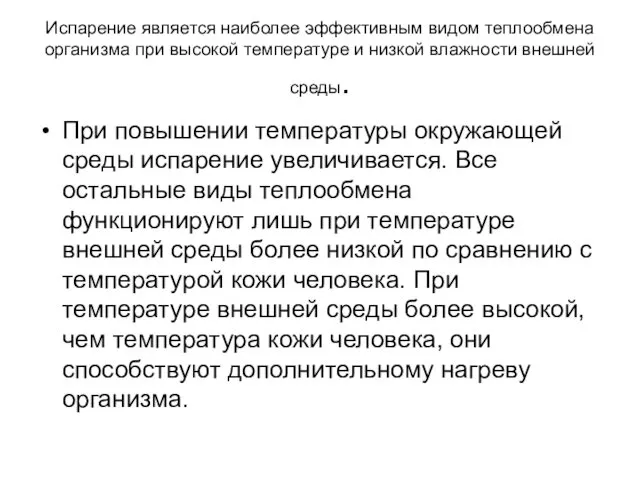 Испарение является наиболее эффективным видом теплообмена организма при высокой температуре и низкой влажности внешней среды.

• При повышении температуры окружающей среды испарение увеличивается. Все остальные виды теплообмена функционируют лишь при температуре внешней среды более низкой по сравнению с температурой кожи человека. При температуре внешней среды более высокой, чем температура кожи человека, они способствуют дополнительному нагреву организма.